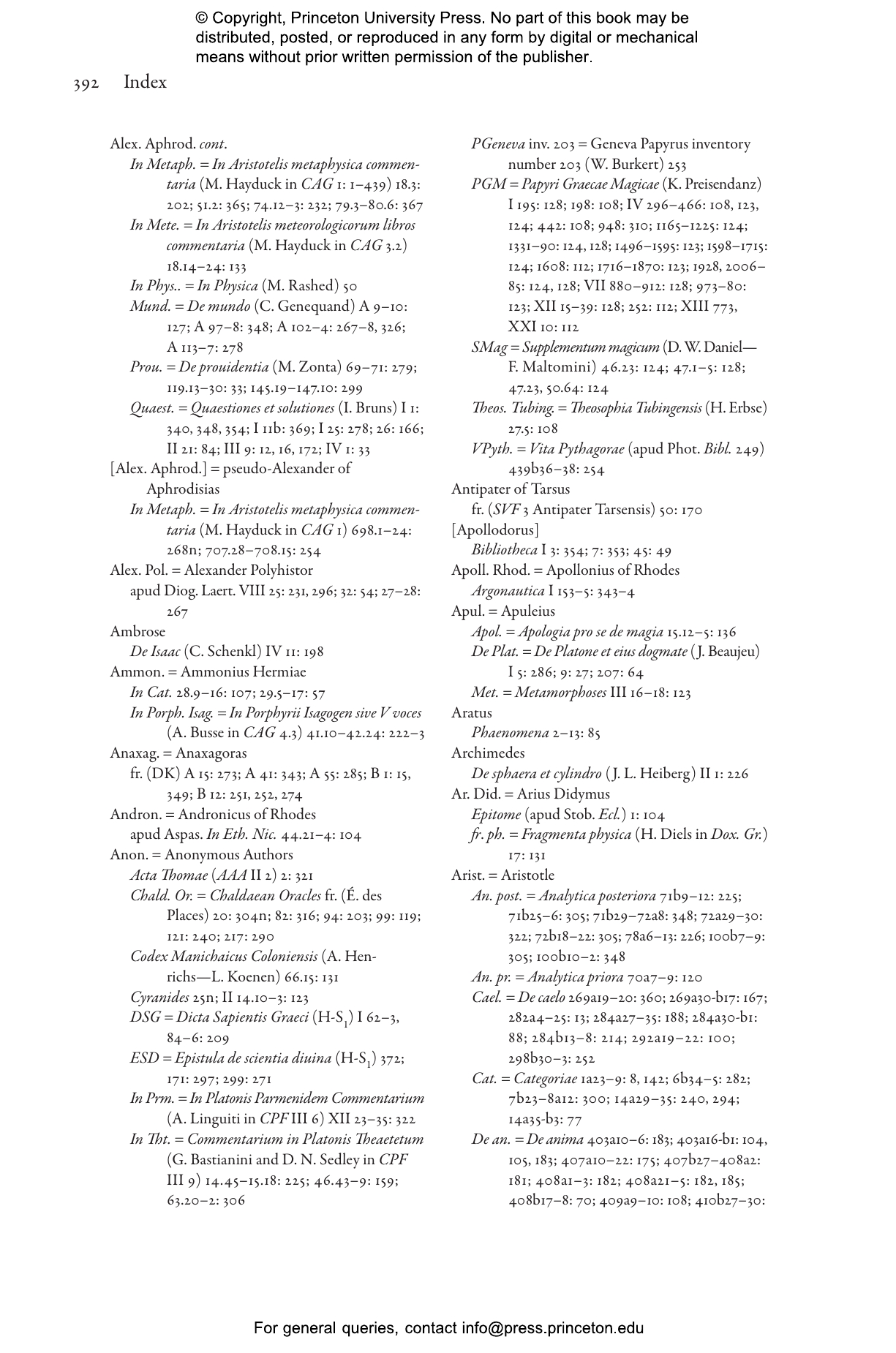 © Copyright, Princeton University Press. No part of this book may be distributed, posted, or reproduced in any form by digital or mechanical means without prior written permission of the publisher.

392 Index

Alex. Aphrod. cont.
In Metaph. = In Aristotelis metaphysica commentaria (M. Hayduck in CAG 1: 1–439) 18.3: 202; 51.2: 365; 74.12–3: 232; 79.3–80.6: 367
In Mete. = In Aristotelis meteorologicorum libros commentaria (M. Hayduck in CAG 3.2) 18.14–24: 133
In Phys.. = In Physica (M. Rashed) 50
Mund. = De mundo (C. Genequand) A 9–10: 127; A 97–8: 348; A 102–4: 267–8, 326; A 113–7: 278
Prou. = De prouidentia (M. Zonta) 69–71: 279; 119.13–30: 33; 145.19–147.10: 299
Quaest. = Quaestiones et solutiones (I. Bruns) I 1: 340, 348, 354; I 11b: 369; I 25: 278; 26: 166; II 21: 84; III 9: 12, 16, 172; IV 1: 33
[Alex. Aphrod.] = pseudo-Alexander of Aphrodisias
In Metaph. = In Aristotelis metaphysica commentaria (M. Hayduck in CAG 1) 698.1–24: 268n; 707.28–708.15: 254
Alex. Pol. = Alexander Polyhistor
apud Diog. Laert. VIII 25: 231, 296; 32: 54; 27–28: 267
Ambrose
De Isaac (C. Schenkl) IV 11: 198
Ammon. = Ammonius Hermiae
In Cat. 28.9–16: 107; 29.5–17: 57
In Porph. Isag. = In Porphyrii Isagogen sive V voces (A. Busse in CAG 4.3) 41.10–42.24: 222–3
Anaxag. = Anaxagoras
fr. (DK) A 15: 273; A 41: 343; A 55: 285; B 1: 15, 349; B 12: 251, 252, 274
Andron. = Andronicus of Rhodes
apud Aspas. In Eth. Nic. 44.21–4: 104
Anon. = Anonymous Authors
Acta Thomae (AAA II 2) 2: 321
Chald. Or. = Chaldaean Oracles fr. (É. des Places) 20: 304n; 82: 316; 94: 203; 99: 119; 121: 240; 217: 290
Codex Manichaicus Coloniensis (A. Henrichs—L. Koenen) 66.15: 131
Cyranides 25n; II 14.10–3: 123
DSG = Dicta Sapientis Graeci (H-S$_1$) I 62–3, 84–6: 209
ESD = Epistula de scientia diuina (H-S$_1$) 372; 171: 297; 299: 271
In Prm. = In Platonis Parmenidem Commentarium (A. Linguiti in CPF III 6) XII 23–35: 322
In Tht. = Commentarium in Platonis Theaetetum (G. Bastianini and D. N. Sedley in CPF III 9) 14.45–15.18: 225; 46.43–9: 159; 63.20–2: 306

PGeneva inv. 203 = Geneva Papyrus inventory number 203 (W. Burkert) 253
PGM = Papyri Graecae Magicae (K. Preisendanz) I 195: 128; 198: 108; IV 296–466: 108, 123, 124; 442: 108; 948: 310; 1165–1225: 124; 1331–90: 124, 128; 1496–1595: 123; 1598–1715: 124; 1608: 112; 1716–1870: 123; 1928, 2006–85: 124, 128; VII 880–912: 128; 973–80: 123; XII 15–39: 128; 252: 112; XIII 773, XXI 10: 112
SMag = Supplementum magicum (D. W. Daniel—F. Maltomini) 46.23: 124; 47.1–5: 128; 47.23, 50.64: 124
Theos. Tubing. = Theosophia Tubingensis (H. Erbse) 27.5: 108
VPyth. = Vita Pythagorae (apud Phot. Bibl. 249) 439b36–38: 254
Antipater of Tarsus
fr. (SVF 3 Antipater Tarsensis) 50: 170
[Apollodorus]
Bibliotheca I 3: 354; 7: 353; 45: 49
Apoll. Rhod. = Apollonius of Rhodes
Argonautica I 153–5: 343–4
Apul. = Apuleius
Apol. = Apologia pro se de magia 15.12–5: 136
De Plat. = De Platone et eius dogmate (J. Beaujeu) I 5: 286; 9: 27; 207: 64
Met. = Metamorphoses III 16–18: 123
Aratus
Phaenomena 2–13: 85
Archimedes
De sphaera et cylindro (J. L. Heiberg) II 1: 226
Ar. Did. = Arius Didymus
Epitome (apud Stob. Ecl.) 1: 104
fr. ph. = Fragmenta physica (H. Diels in Dox. Gr.) 17: 131
Arist. = Aristotle
An. post. = Analytica posteriora 71b9–12: 225; 71b25–6: 305; 71b29–72a8: 348; 72a29–30: 322; 72b18–22: 305; 78a6–13: 226; 100b7–9: 305; 100b10–2: 348
An. pr. = Analytica priora 70a7–9: 120
Cael. = De caelo 269a19–20: 360; 269a30-b17: 167; 282a4–25: 13; 284a27–35: 188; 284a30-b1: 88; 284b13–8: 214; 292a19–22: 100; 298b30–3: 252
Cat. = Categoriae 1a23–9: 8, 142; 6b34–5: 282; 7b23–8a12: 300; 14a29–35: 240, 294; 14a35-b3: 77
De an. = De anima 403a10–6: 183; 403a16-b1: 104, 105, 183; 407a10–22: 175; 407b27–408a2: 181; 408a1–3: 182; 408a21–5: 182, 185; 408b17–8: 70; 409a9–10: 108; 410b27–30:

For general queries, contact info@press.princeton.edu